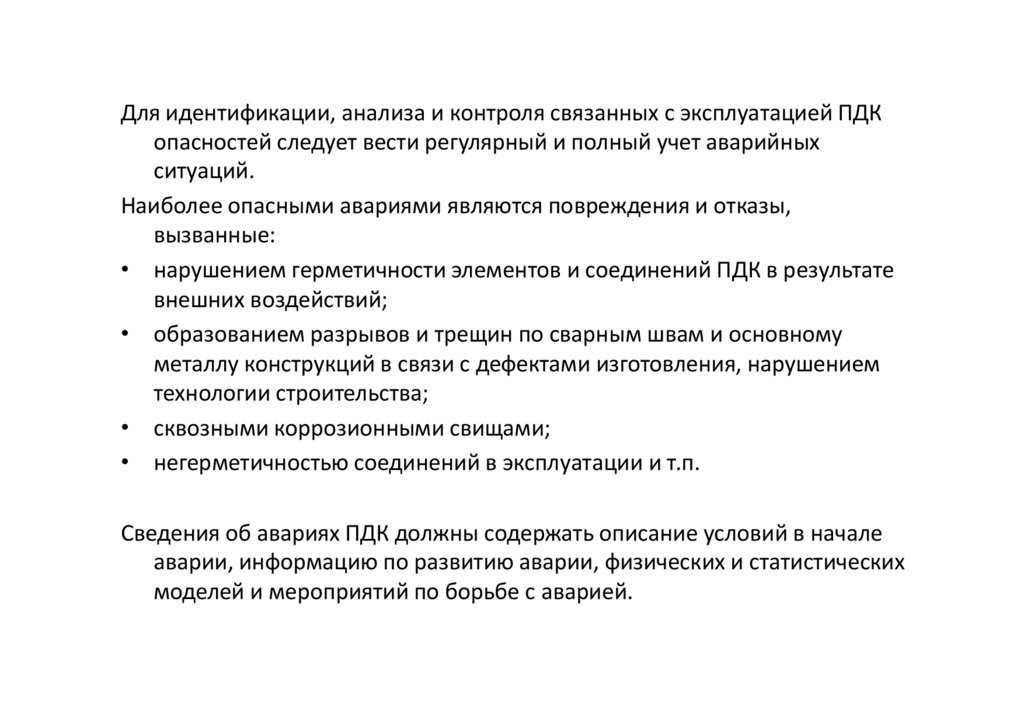 Для идентификации, анализа и контроля связанных с эксплуатацией ПДК опасностей следует вести регулярный и полный учет аварийных ситуаций.

Наиболее опасными авариями являются повреждения и отказы, вызванные:

• нарушением герметичности элементов и соединений ПДК в результате внешних воздействий;
• образованием разрывов и трещин по сварным швам и основному металлу конструкций в связи с дефектами изготовления, нарушением технологии строительства;
• сквозными коррозионными свищами;
• негерметичностью соединений в эксплуатации и т.п.

Сведения об авариях ПДК должны содержать описание условий в начале аварии, информацию по развитию аварии, физических и статистических моделей и мероприятий по борьбе с аварией.